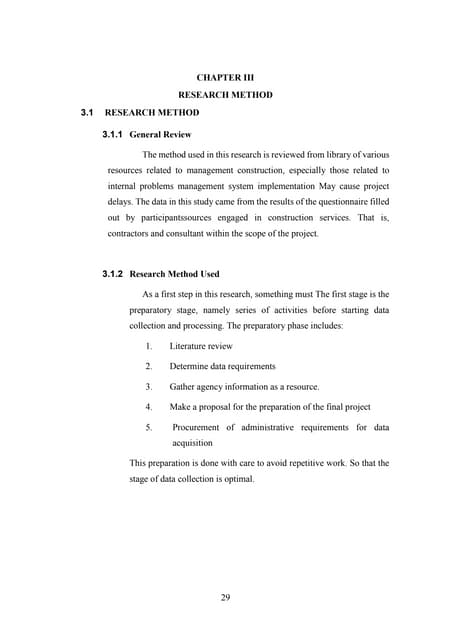 CHAPTER III

RESEARCH METHOD

3.1 RESEARCH METHOD

3.1.1 General Review

The method used in this research is reviewed from library of various resources related to management construction, especially those related to internal problems management system implementation May cause project delays. The data in this study came from the results of the questionnaire filled out by participantssources engaged in construction services. That is, contractors and consultant within the scope of the project.

3.1.2 Research Method Used

As a first step in this research, something must The first stage is the preparatory stage, namely series of activities before starting data collection and processing. The preparatory phase includes:

1. Literature review
2. Determine data requirements
3. Gather agency information as a resource.
4. Make a proposal for the preparation of the final project
5. Procurement of administrative requirements for data acquisition

This preparation is done with care to avoid repetitive work. So that the stage of data collection is optimal.

29